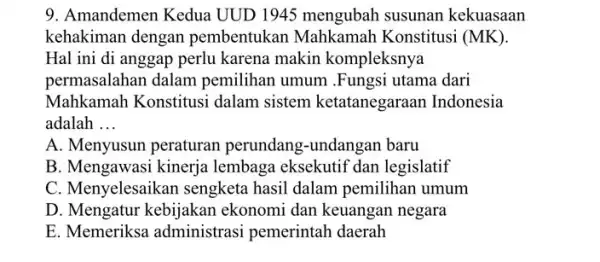 9. Amandemen Kedua UUD 1945 mengubah susunan kekuasaan kehakiman dengan pembentukan Mahkamah Konstitusi (MK). Hal ini di anggap perlu karena makin kompleksnya permasalahan dalam pemilihan umum .Fungsi utama dari Mahkamah Konstitusi dalam sistem ketatanegaraan Indonesia adalah …
A. Menyusun peraturan perundang-undangan baru
B. Mengawasi kinerja lembaga eksekutif dan legislatif
C. Menyelesaikan sengketa hasil dalam pemilihan umum
D. Mengatur kebijakan ekonomi dan keuangan negara
E. Memeriksa administrasi pemerintah daerah